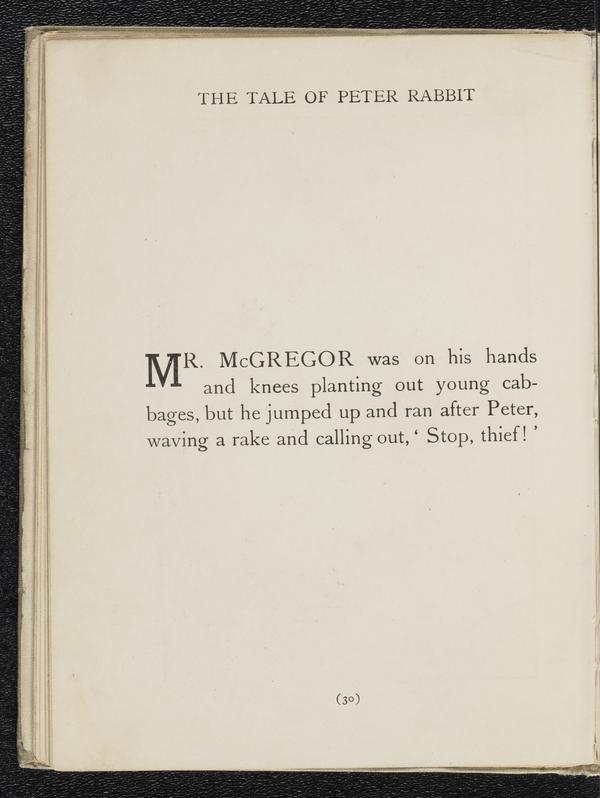 THE TALE OF PETER RABBIT

MR. McGREGOR was on his hands and knees planting out young cabbages, but he jumped up and ran after Peter, waving a rake and calling out, ' Stop, thief! '

(30)